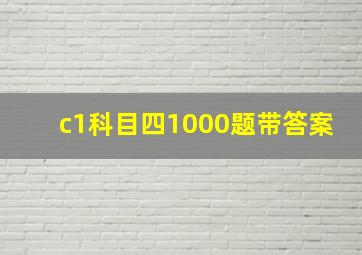 c1科目四1000题带答案